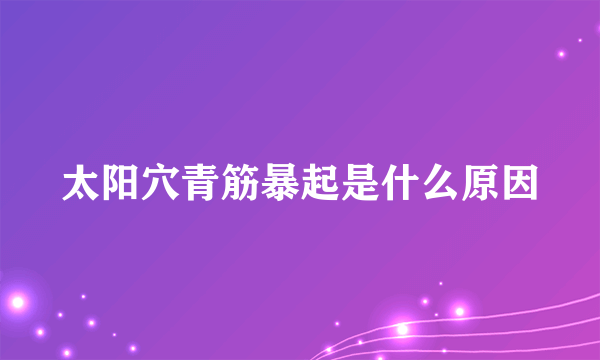 太阳穴青筋暴起是什么原因